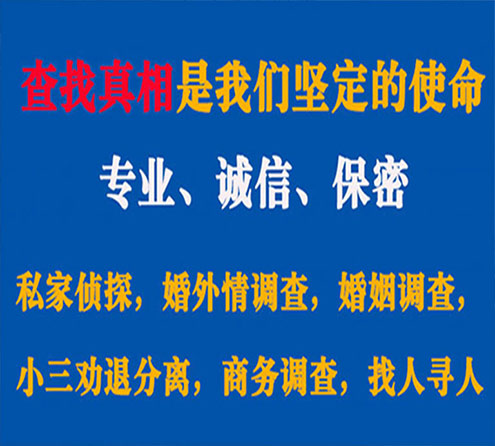 查找真相是我们坚定的使命

专业、诚信、保密

私家侦探，婚外情调查，婚姻调查，

小三劝退分离，商务调查，找人寻人